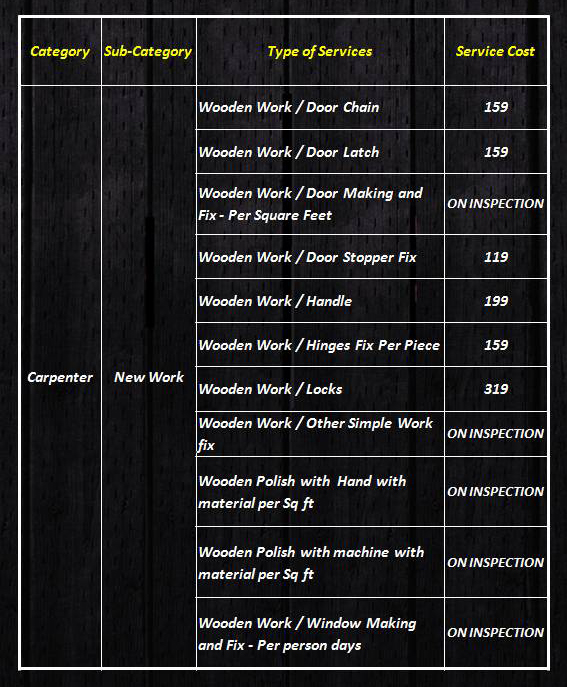 | Category | Sub-Category | Type of Services | Service Cost |
|---|---|---|---|
| Carpenter | New Work | Wooden Work / Door Chain | 159 |
| | | Wooden Work / Door Latch | 159 |
| | | Wooden Work / Door Making and Fix - Per Square Feet | ON INSPECTION |
| | | Wooden Work / Door Stopper Fix | 119 |
| | | Wooden Work / Handle | 199 |
| | | Wooden Work / Hinges Fix Per Piece | 159 |
| | | Wooden Work / Locks | 319 |
| | | Wooden Work / Other Simple Work fix | ON INSPECTION |
| | | Wooden Polish with Hand with material per Sq ft | ON INSPECTION |
| | | Wooden Polish with machine with material per Sq ft | ON INSPECTION |
| | | Wooden Work / Window Making and Fix - Per person days | ON INSPECTION |